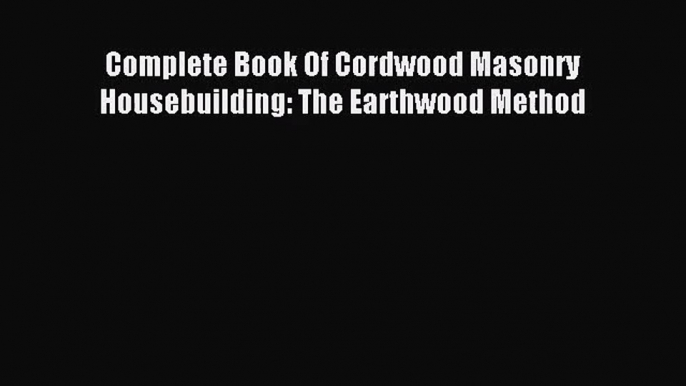 Complete Book Of Cordwood Masonry Housebuilding: The Earthwood Method